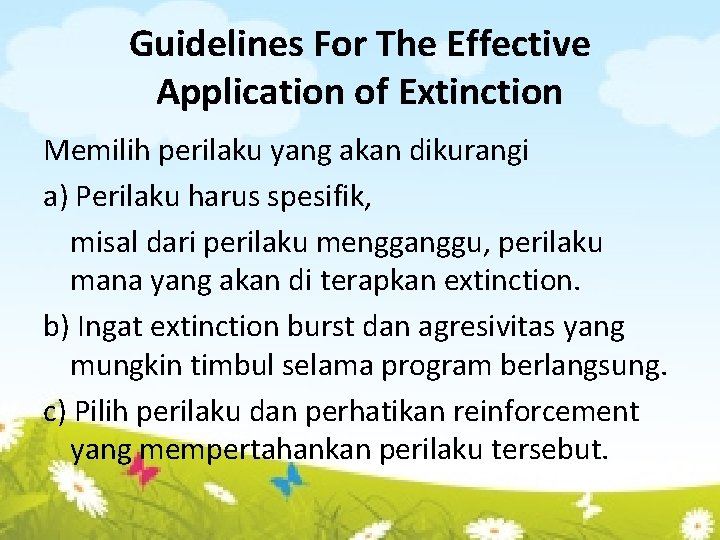 Guidelines For The Effective Application of Extinction

Memilih perilaku yang akan dikurangi

a) Perilaku harus spesifik,

misal dari perilaku mengganggu, perilaku mana yang akan di terapkan extinction.

b) Ingat extinction burst dan agresivitas yang mungkin timbul selama program berlangsung.

c) Pilih perilaku dan perhatikan reinforcement yang mempertahankan perilaku tersebut.